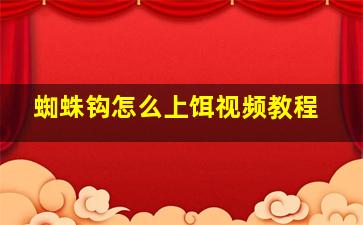 蜘蛛钩怎么上饵视频教程